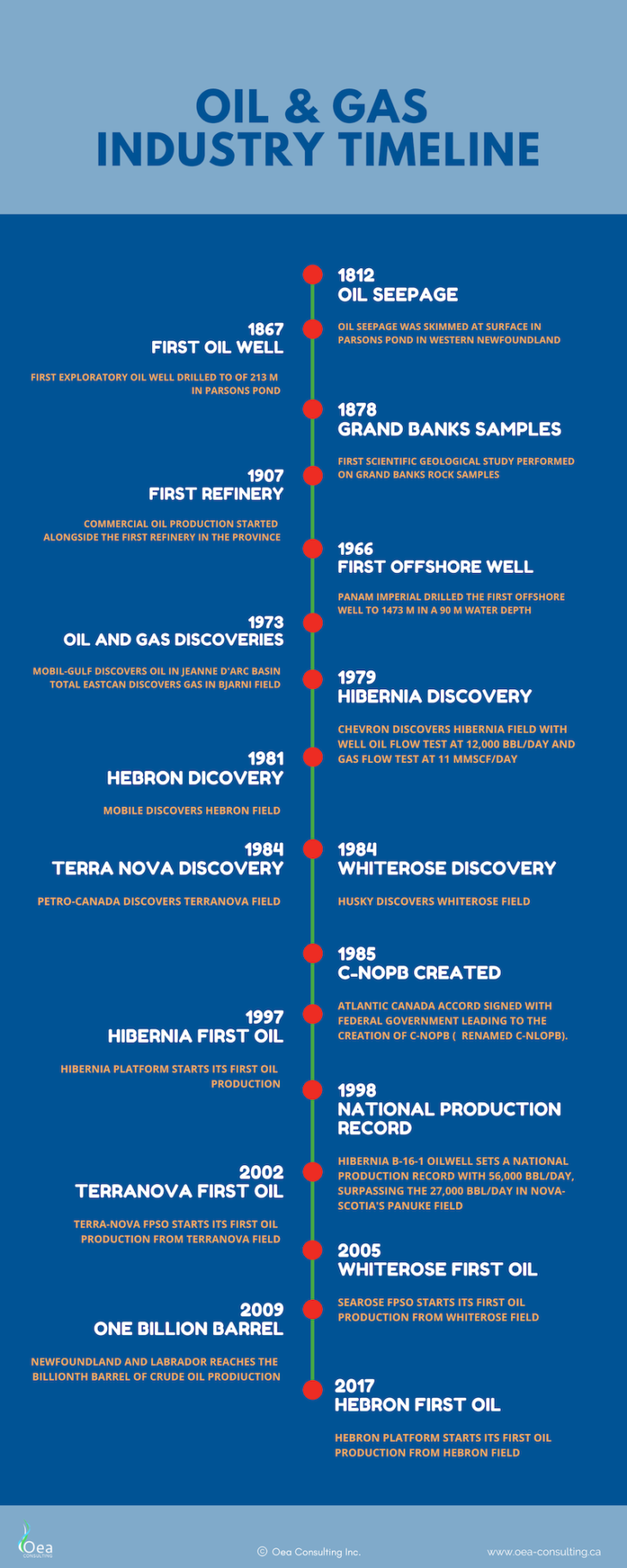 OIL & GAS INDUSTRY TIMELINE

1812
OIL SEEPAGE

OIL SEEPAGE WAS SKIMMED AT SURFACE IN PARSONS POND IN WESTERN NEWFOUNDLAND

1867
FIRST OIL WELL

FIRST EXPLORATORY OIL WELL DRILLED TO OF 213 M IN PARSONS POND

1878
GRAND BANKS SAMPLES

FIRST SCIENTIFIC GEOLOGICAL STUDY PERFORMED ON GRAND BANKS ROCK SAMPLES

1907
FIRST REFINERY

COMMERCIAL OIL PRODUCTION STARTED ALONGSIDE THE FIRST REFINERY IN THE PROVINCE

1966
FIRST OFFSHORE WELL

PANAM IMPERIAL DRILLED THE FIRST OFFSHORE WELL TO 1473 M IN A 90 M WATER DEPTH

1973
OIL AND GAS DISCOVERIES

MOBIL-GULF DISCOVERS OIL IN JEANNE D'ARC BASIN TOTAL EASTCAN DISCOVERS GAS IN BJARNI FIELD

1979
HIBERNIA DISCOVERY

CHEVRON DISCOVERS HIBERNIA FIELD WITH WELL OIL FLOW TEST AT 12,000 BBL/DAY AND GAS FLOW TEST AT 11 MMSCF/DAY

1981
HEBRON DICOVERY

MOBILE DISCOVERS HEBRON FIELD

1984
TERRA NOVA DISCOVERY

PETRO-CANADA DISCOVERS TERRANOVA FIELD

1984
WHITEROSE DISCOVERY

HUSKY DISCOVERS WHITEROSE FIELD

1985
C-NOPB CREATED

ATLANTIC CANADA ACCORD SIGNED WITH FEDERAL GOVERNMENT LEADING TO THE CREATION OF C-NOPB ( RENAMED C-NLOPB).

1997
HIBERNIA FIRST OIL

HIBERNIA PLATFORM STARTS ITS FIRST OIL PRODUCTION

1998
NATIONAL PRODUCTION RECORD

HIBERNIA B-16-1 OILWELL SETS A NATIONAL PRODUCTION RECORD WITH 56,000 BBL/DAY, SURPASSING THE 27,000 BBL/DAY IN NOVA-SCOTIA'S PANUKE FIELD

2002
TERRANOVA FIRST OIL

TERRA-NOVA FPSO STARTS ITS FIRST OIL PRODUCTION FROM TERRANOVA FIELD

2005
WHITEROSE FIRST OIL

SEAROSE FPSO STARTS ITS FIRST OIL PRODUCTION FROM WHITEROSE FIELD

2009
ONE BILLION BARREL

NEWFOUNDLAND AND LABRADOR REACHES THE BILLIONTH BARREL OF CRUDE OIL PRODUCTION

2017
HEBRON FIRST OIL

HEBRON PLATFORM STARTS ITS FIRST OIL PRODUCTION FROM HEBRON FIELD

Oea CONSULTING

© Oea Consulting Inc.

www.oea-consulting.ca